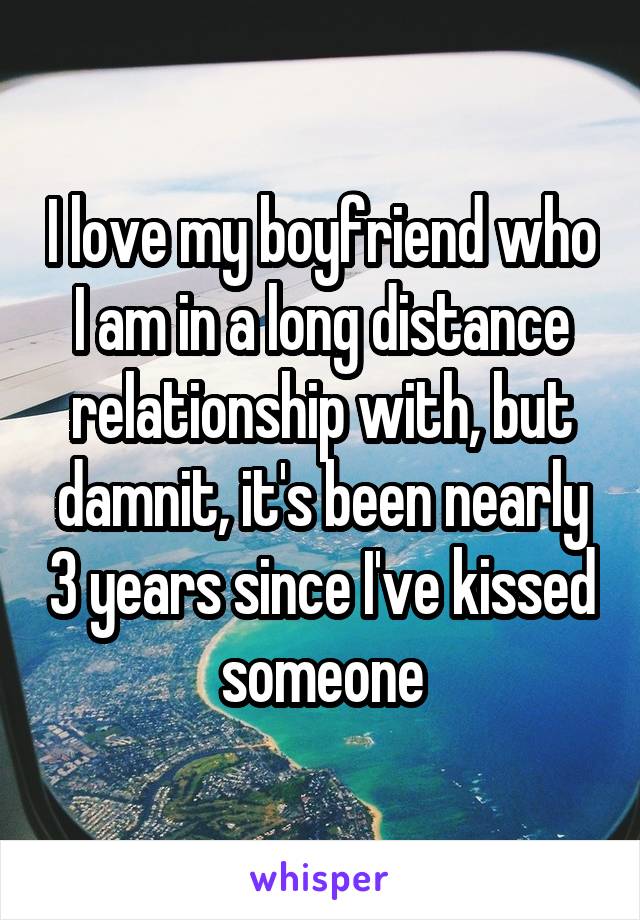 I love my boyfriend who I am in a long distance relationship with, but damnit, it's been nearly 3 years since I've kissed someone

whisper